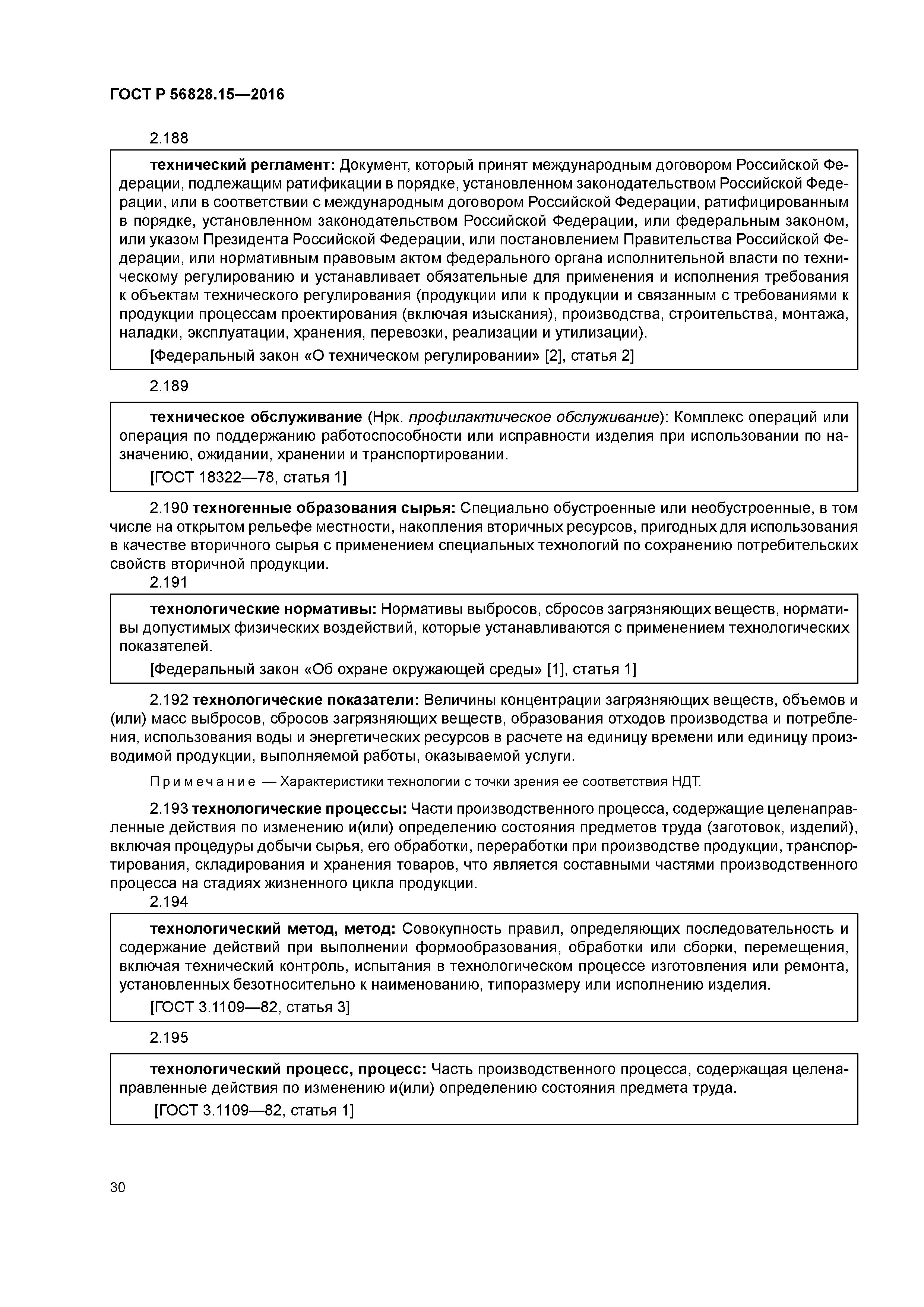 ГОСТ Р 56828.15—2016

2.188

технический регламент: Документ, который принят международным договором Российской Федерации, подлежащим ратификации в порядке, установленном законодательством Российской Федерации, или в соответствии с международным договором Российской Федерации, ратифицированным в порядке, установленном законодательством Российской Федерации, или федеральным законом, или указом Президента Российской Федерации, или постановлением Правительства Российской Федерации, или нормативным правовым актом федерального органа исполнительной власти по техническому регулированию и устанавливает обязательные для применения и исполнения требования к объектам технического регулирования (продукции или к продукции и связанным с требованиями к продукции процессам проектирования (включая изыскания), производства, строительства, монтажа, наладки, эксплуатации, хранения, перевозки, реализации и утилизации).

[Федеральный закон «О техническом регулировании» [2], статья 2]

2.189

техническое обслуживание (Нрк. профилактическое обслуживание): Комплекс операций или операция по поддержанию работоспособности или исправности изделия при использовании по назначению, ожидании, хранении и транспортировании.

[ГОСТ 18322—78, статья 1]

2.190 техногенные образования сырья: Специально обустроенные или необустроенные, в том числе на открытом рельефе местности, накопления вторичных ресурсов, пригодных для использования в качестве вторичного сырья с применением специальных технологий по сохранению потребительских свойств вторичной продукции.

2.191

технологические нормативы: Нормативы выбросов, сбросов загрязняющих веществ, нормативы допустимых физических воздействий, которые устанавливаются с применением технологических показателей.

[Федеральный закон «Об охране окружающей среды» [1], статья 1]

2.192 технологические показатели: Величины концентрации загрязняющих веществ, объемов и (или) масс выбросов, сбросов загрязняющих веществ, образования отходов производства и потребления, использования воды и энергетических ресурсов в расчете на единицу времени или единицу производимой продукции, выполняемой работы, оказываемой услуги.

Примечание — Характеристики технологии с точки зрения ее соответствия НДТ.

2.193 технологические процессы: Части производственного процесса, содержащие целенаправленные действия по изменению и(или) определению состояния предметов труда (заготовок, изделий), включая процедуры добычи сырья, его обработки, переработки при производстве продукции, транспортирования, складирования и хранения товаров, что является составными частями производственного процесса на стадиях жизненного цикла продукции.

2.194

технологический метод, метод: Совокупность правил, определяющих последовательность и содержание действий при выполнении формообразования, обработки или сборки, перемещения, включая технический контроль, испытания в технологическом процессе изготовления или ремонта, установленных безотносительно к наименованию, типоразмеру или исполнению изделия.

[ГОСТ 3.1109—82, статья 3]

2.195

технологический процесс, процесс: Часть производственного процесса, содержащая целенаправленные действия по изменению и(или) определению состояния предмета труда.

[ГОСТ 3.1109—82, статья 1]

30